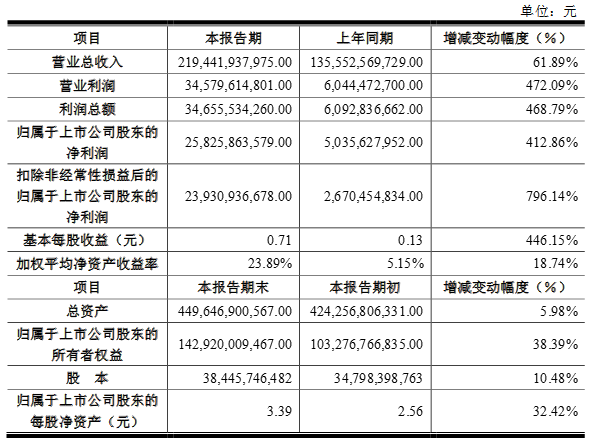 单位：元

| 项目 | 本报告期 | 上年同期 | 增减变动幅度（%） |
|---|---|---|---|
| 营业总收入 | 219,441,937,975.00 | 135,552,569,729.00 | 61.89% |
| 营业利润 | 34,579,614,801.00 | 6,044,472,700.00 | 472.09% |
| 利润总额 | 34,655,534,260.00 | 6,092,836,662.00 | 468.79% |
| 归属于上市公司股东的净利润 | 25,825,863,579.00 | 5,035,627,952.00 | 412.86% |
| 扣除非经常性损益后的归属于上市公司股东的净利润 | 23,930,936,678.00 | 2,670,454,834.00 | 796.14% |
| 基本每股收益（元） | 0.71 | 0.13 | 446.15% |
| 加权平均净资产收益率 | 23.89% | 5.15% | 18.74% |
| 项目 | 本报告期末 | 本报告期初 | 增减变动幅度（%） |
| 总资产 | 449,646,900,567.00 | 424,256,806,331.00 | 5.98% |
| 归属于上市公司股东的所有者权益 | 142,920,009,467.00 | 103,276,766,835.00 | 38.39% |
| 股　本 | 38,445,746,482 | 34,798,398,763 | 10.48% |
| 归属于上市公司股东的每股净资产（元） | 3.39 | 2.56 | 32.42% |